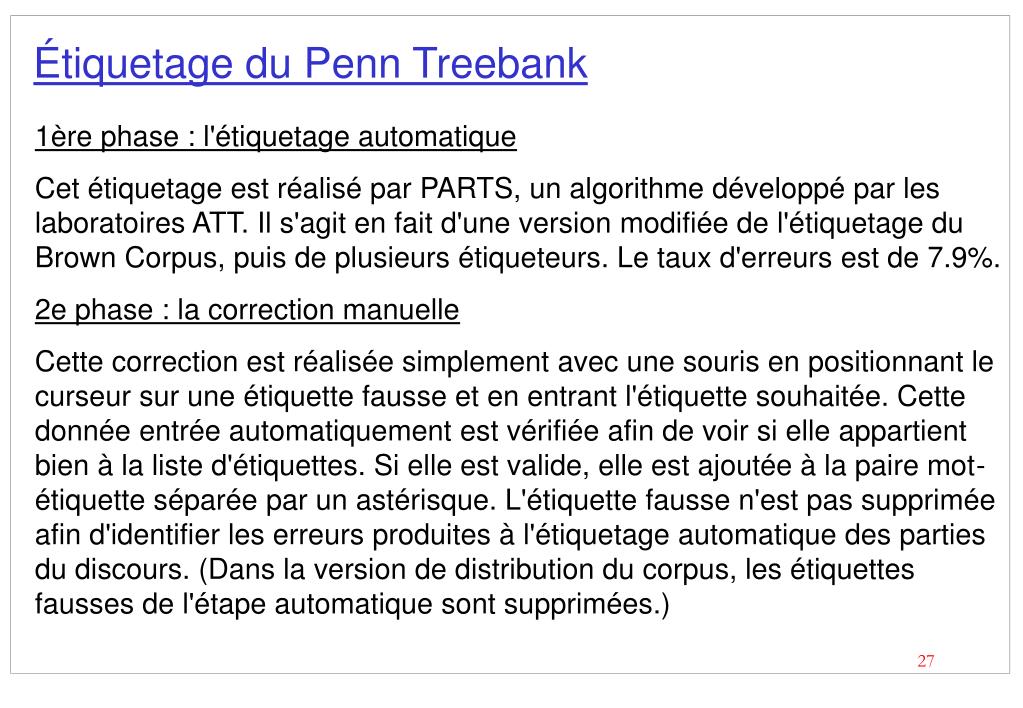 Étiquetage du Penn Treebank

1ère phase : l'étiquetage automatique

Cet étiquetage est réalisé par PARTS, un algorithme développé par les laboratoires ATT. Il s'agit en fait d'une version modifiée de l'étiquetage du Brown Corpus, puis de plusieurs étiqueteurs. Le taux d'erreurs est de 7.9%.

2e phase : la correction manuelle

Cette correction est réalisée simplement avec une souris en positionnant le curseur sur une étiquette fausse et en entrant l'étiquette souhaitée. Cette donnée entrée automatiquement est vérifiée afin de voir si elle appartient bien à la liste d'étiquettes. Si elle est valide, elle est ajoutée à la paire mot-étiquette séparée par un astérisque. L'étiquette fausse n'est pas supprimée afin d'identifier les erreurs produites à l'étiquetage automatique des parties du discours. (Dans la version de distribution du corpus, les étiquettes fausses de l'étape automatique sont supprimées.)

27